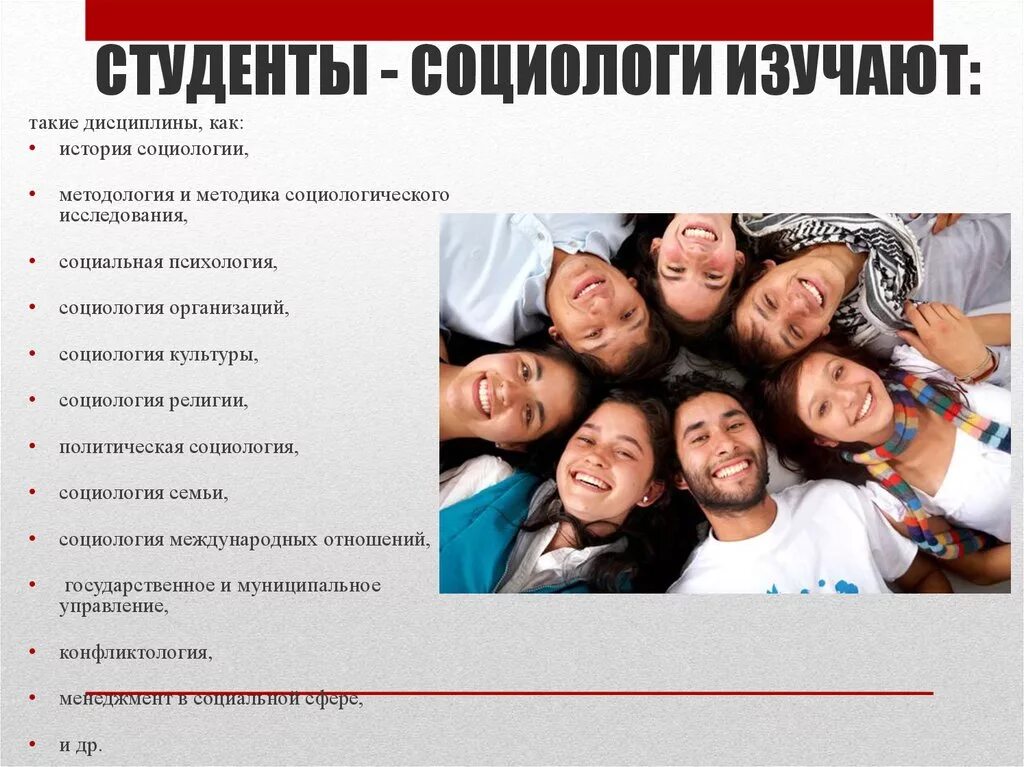 СТУДЕНТЫ - СОЦИОЛОГИ ИЗУЧАЮТ:

такие дисциплины, как:

• история социологии,

• методология и методика социологического исследования,

• социальная психология,

• социология организаций,

• социология культуры,

• социология религии,

• политическая социология,

• социология семьи,

• социология международных отношений,

• государственное и муниципальное управление,

• конфликтология,

• менеджмент в социальной сфере,

• и др.